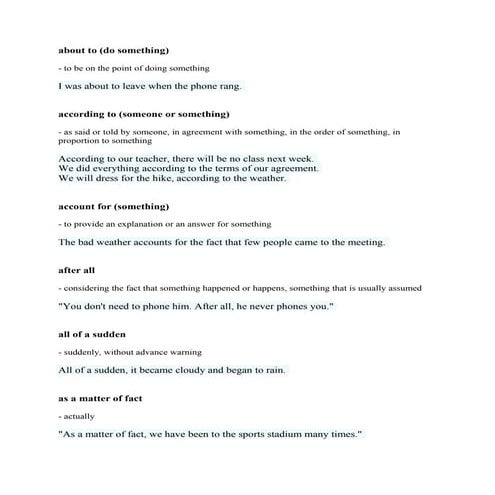 about to (do something)

- to be on the point of doing something

I was about to leave when the phone rang.

according to (someone or something)

- as said or told by someone, in agreement with something, in the order of something, in proportion to something

According to our teacher, there will be no class next week.
We did everything according to the terms of our agreement.
We will dress for the hike, according to the weather.

account for (something)

- to provide an explanation or an answer for something

The bad weather accounts for the fact that few people came to the meeting.

after all

- considering the fact that something happened or happens, something that is usually assumed

"You don't need to phone him. After all, he never phones you."

all of a sudden

- suddenly, without advance warning

All of a sudden, it became cloudy and began to rain.

as a matter of fact

- actually

"As a matter of fact, we have been to the sports stadium many times."